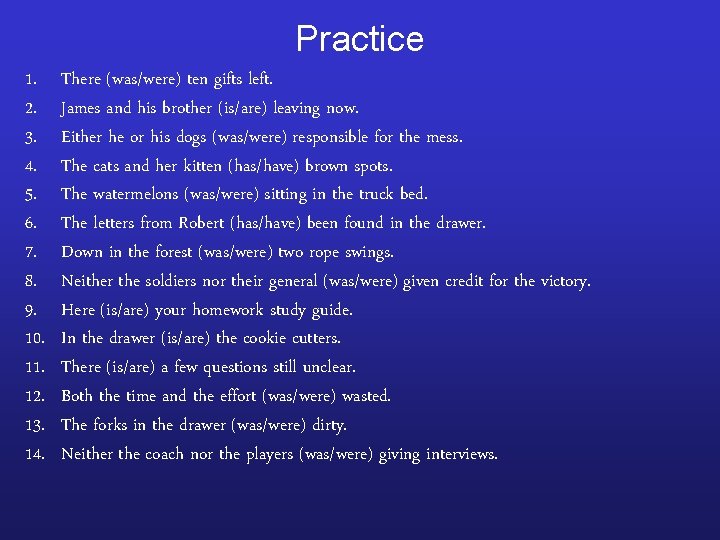 Practice

1. There (was/were) ten gifts left.
2. James and his brother (is/are) leaving now.
3. Either he or his dogs (was/were) responsible for the mess.
4. The cats and her kitten (has/have) brown spots.
5. The watermelons (was/were) sitting in the truck bed.
6. The letters from Robert (has/have) been found in the drawer.
7. Down in the forest (was/were) two rope swings.
8. Neither the soldiers nor their general (was/were) given credit for the victory.
9. Here (is/are) your homework study guide.
10. In the drawer (is/are) the cookie cutters.
11. There (is/are) a few questions still unclear.
12. Both the time and the effort (was/were) wasted.
13. The forks in the drawer (was/were) dirty.
14. Neither the coach nor the players (was/were) giving interviews.